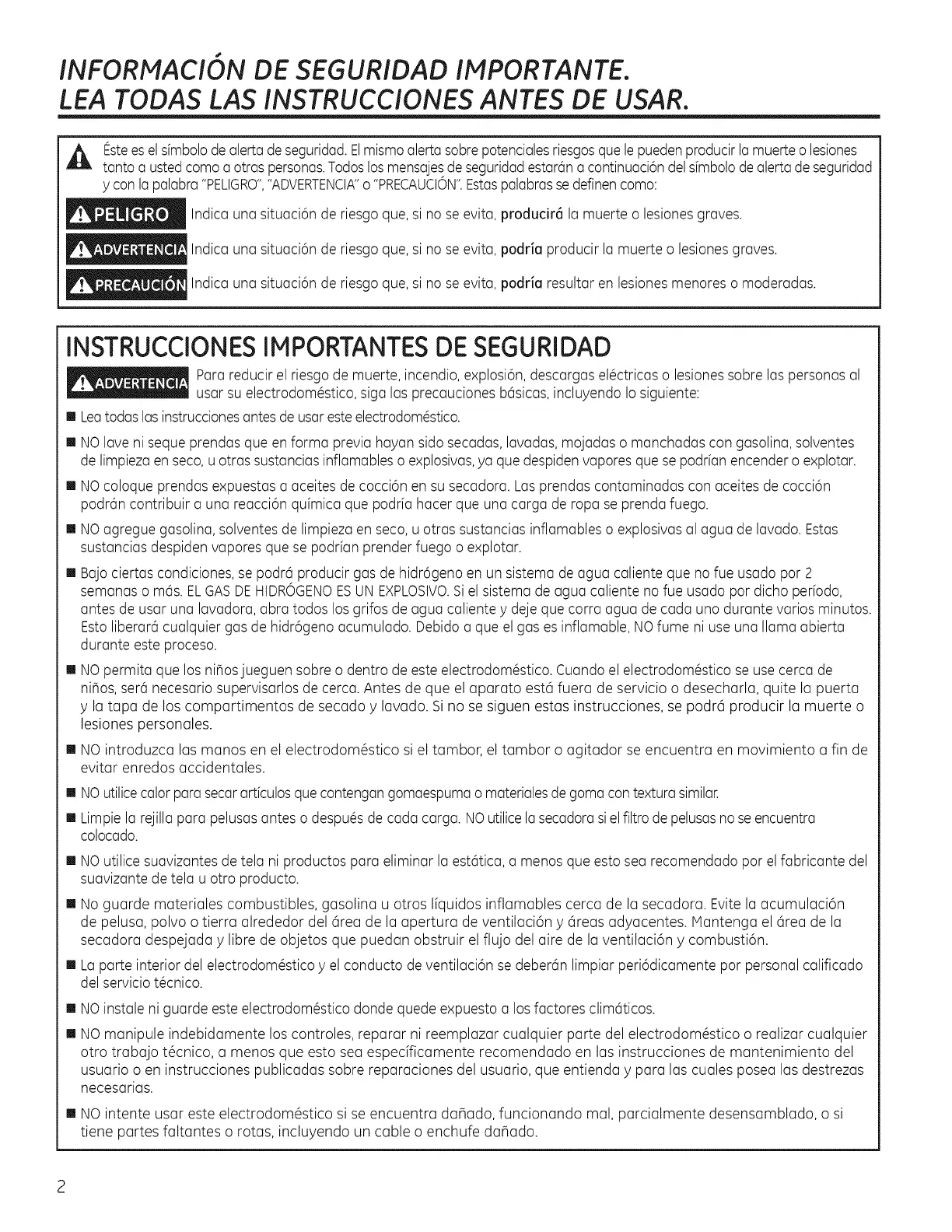 INFORMACIÓN DE SEGURIDAD IMPORTANTE.
LEA TODAS LAS INSTRUCCIONES ANTES DE USAR.

Éste es el símbolo de alerta de seguridad. El mismo alerta sobre potenciales riesgos que le pueden producir la muerte o lesiones tanto a usted como a otras personas. Todos los mensajes de seguridad estarán a continuación del símbolo de alerta de seguridad y con la palabra "PELIGRO", "ADVERTENCIA" o "PRECAUCIÓN". Estas palabras se definen como:

PELIGRO Indica una situación de riesgo que, si no se evita, producirá la muerte o lesiones graves.

ADVERTENCIA Indica una situación de riesgo que, si no se evita, podría producir la muerte o lesiones graves.

PRECAUCIÓN Indica una situación de riesgo que, si no se evita, podría resultar en lesiones menores o moderadas.

INSTRUCCIONES IMPORTANTES DE SEGURIDAD

ADVERTENCIA Para reducir el riesgo de muerte, incendio, explosión, descargas eléctricas o lesiones sobre las personas al usar su electrodoméstico, siga las precauciones básicas, incluyendo lo siguiente:

■ Lea todas las instrucciones antes de usar este electrodoméstico.

■ NO lave ni seque prendas que en forma previa hayan sido secadas, lavadas, mojadas o manchadas con gasolina, solventes de limpieza en seco, u otras sustancias inflamables o explosivas, ya que despiden vapores que se podrían encender o explotar.

■ NO coloque prendas expuestas a aceites de cocción en su secadora. Las prendas contaminadas con aceites de cocción podrán contribuir a una reacción química que podría hacer que una carga de ropa se prenda fuego.

■ NO agregue gasolina, solventes de limpieza en seco, u otras sustancias inflamables o explosivas al agua de lavado. Estas sustancias despiden vapores que se podrían prender fuego o explotar.

■ Bajo ciertas condiciones, se podrá producir gas de hidrógeno en un sistema de agua caliente que no fue usado por 2 semanas o más. EL GAS DE HIDRÓGENO ES UN EXPLOSIVO. Si el sistema de agua caliente no fue usado por dicho período, antes de usar una lavadora, abra todos los grifos de agua caliente y deje que corra agua de cada uno durante varios minutos. Esto liberará cualquier gas de hidrógeno acumulado. Debido a que el gas es inflamable, NO fume ni use una llama abierta durante este proceso.

■ NO permita que los niños jueguen sobre o dentro de este electrodoméstico. Cuando el electrodoméstico se use cerca de niños, será necesario supervisarlos de cerca. Antes de que el aparato está fuera de servicio o desecharlo, quite la puerta y la tapa de los compartimentos de secado y lavado. Si no se siguen estas instrucciones, se podrá producir la muerte o lesiones personales.

■ NO introduzca las manos en el electrodoméstico si el tambor, el tambor o agitador se encuentra en movimiento a fin de evitar enredos accidentales.

■ NO utilice calor para secar artículos que contengan gomaespuma o materiales de goma con textura similar.

■ Limpie la rejilla para pelusas antes o después de cada carga. NO utilice la secadora si el filtro de pelusas no se encuentra colocado.

■ NO utilice suavizantes de tela ni productos para eliminar la estática, a menos que esto sea recomendado por el fabricante del suavizante de tela u otro producto.

■ No guarde materiales combustibles, gasolina u otros líquidos inflamables cerca de la secadora. Evite la acumulación de pelusa, polvo o tierra alrededor del área de la apertura de ventilación y áreas adyacentes. Mantenga el área de la secadora despejada y libre de objetos que puedan obstruir el flujo del aire de la ventilación y combustión.

■ La parte interior del electrodoméstico y el conducto de ventilación se deberán limpiar periódicamente por personal calificado del servicio técnico.

■ NO instale ni guarde este electrodoméstico donde quede expuesto a los factores climáticos.

■ NO manipule indebidamente los controles, reparar ni reemplazar cualquier parte del electrodoméstico o realizar cualquier otro trabajo técnico, a menos que esto sea específicamente recomendado en las instrucciones de mantenimiento del usuario o en instrucciones publicadas sobre reparaciones del usuario, que entienda y para las cuales posea las destrezas necesarias.

■ NO intente usar este electrodoméstico si se encuentra dañado, funcionando mal, parcialmente desensamblado, o si tiene partes faltantes o rotas, incluyendo un cable o enchufe dañado.

2